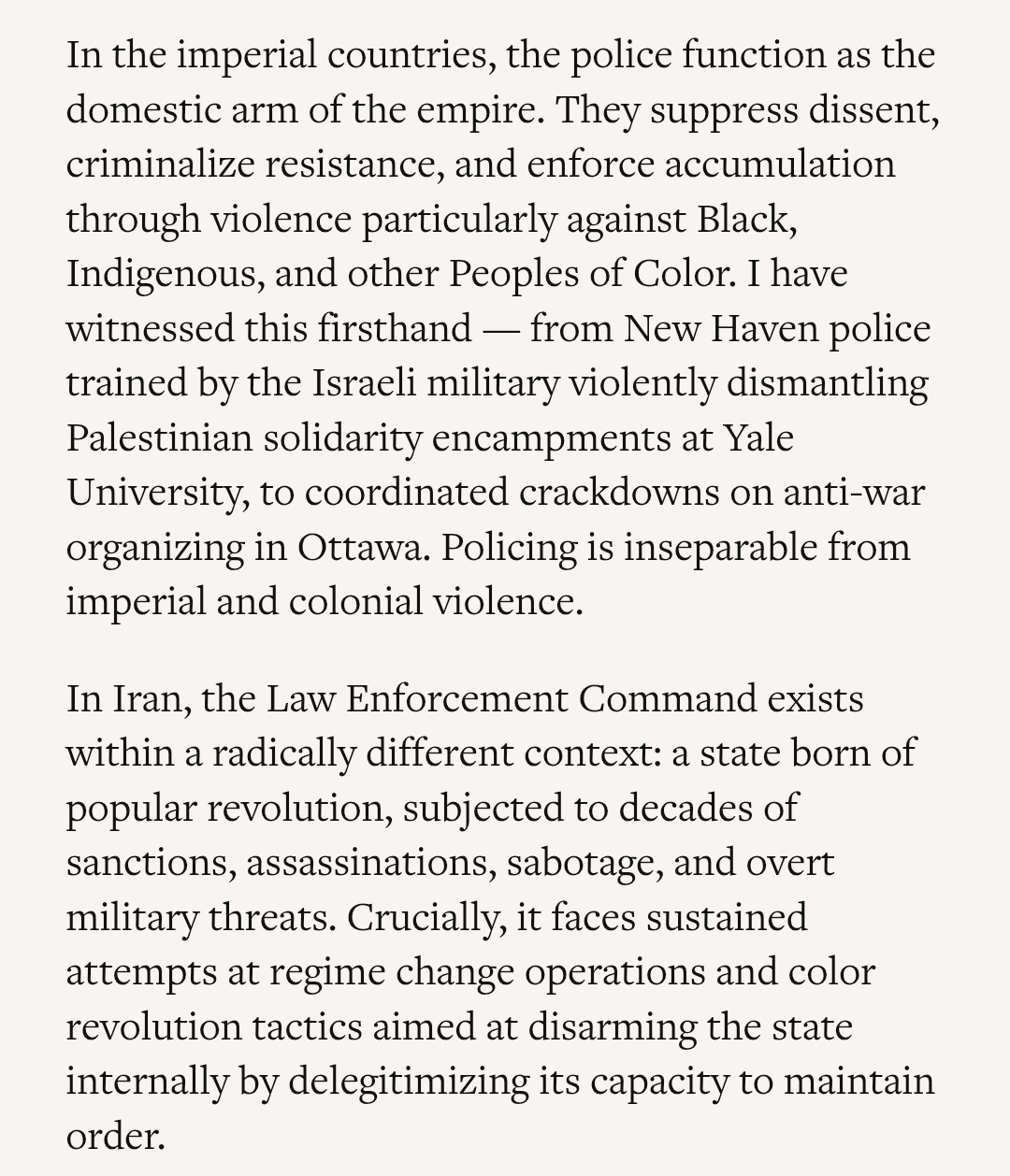 In the imperial countries, the police function as the domestic arm of the empire. They suppress dissent, criminalize resistance, and enforce accumulation through violence particularly against Black, Indigenous, and other Peoples of Color. I have witnessed this firsthand — from New Haven police trained by the Israeli military violently dismantling Palestinian solidarity encampments at Yale University, to coordinated crackdowns on anti-war organizing in Ottawa. Policing is inseparable from imperial and colonial violence.

In Iran, the Law Enforcement Command exists within a radically different context: a state born of popular revolution, subjected to decades of sanctions, assassinations, sabotage, and overt military threats. Crucially, it faces sustained attempts at regime change operations and color revolution tactics aimed at disarming the state internally by delegitimizing its capacity to maintain order.